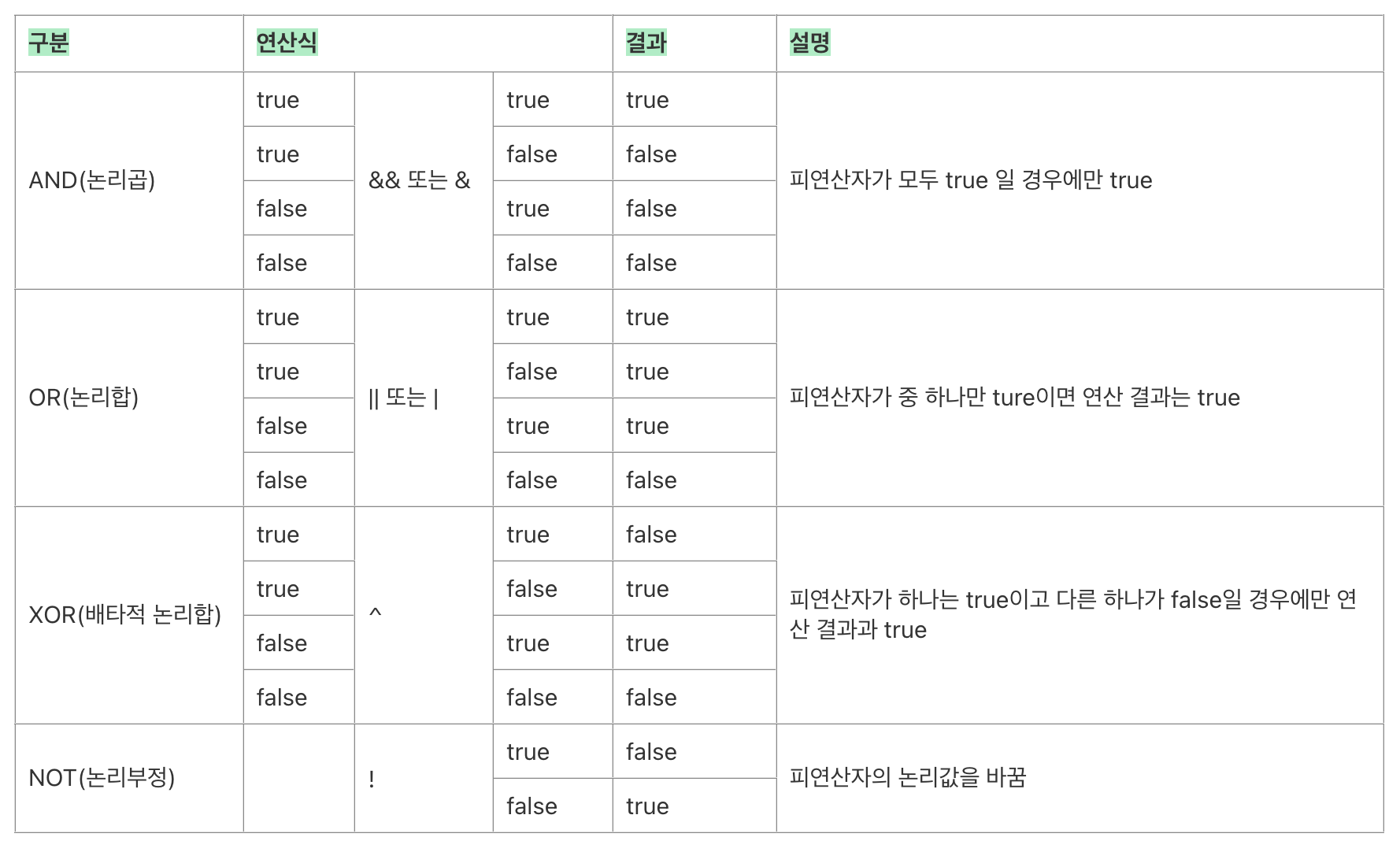 | 구분 | 연산식 | | | 결과 | 설명 |
|---|---|---|---|---|---|
| AND(논리곱) | true | && 또는 & | true | true | 피연산자가 모두 true 일 경우에만 true |
| | true | | false | false | |
| | false | | true | false | |
| | false | | false | false | |
| OR(논리합) | true | \|\| 또는 \| | true | true | 피연산자가 중 하나만 ture이면 연산 결과는 true |
| | true | | false | true | |
| | false | | true | true | |
| | false | | false | false | |
| XOR(배타적 논리합) | true | ^ | true | false | 피연산자가 하나는 true이고 다른 하나가 false일 경우에만 연산 결과과 true |
| | true | | false | true | |
| | false | | true | true | |
| | false | | false | false | |
| NOT(논리부정) | | ! | true | false | 피연산자의 논리값을 바꿈 |
| | | | false | true | |